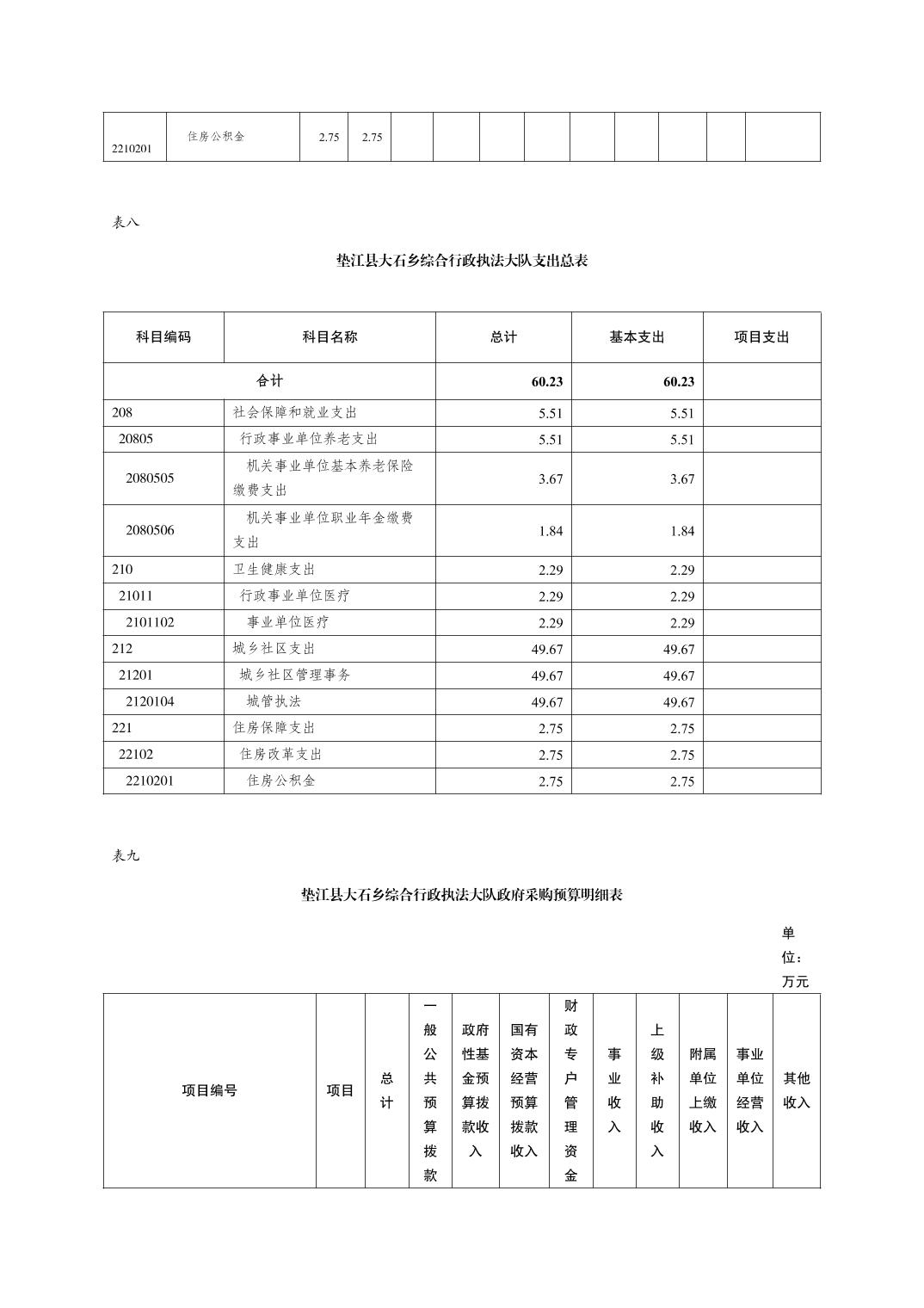 | 2210201 | 住房公积金 | 2.75 | 2.75 | | | | | | | | | |
|---|---|---|---|---|---|---|---|---|---|---|---|---|

表八

垫江县大石乡综合行政执法大队支出总表

| 科目编码 | 科目名称 | 总计 | 基本支出 | 项目支出 |
|---|---|---|---|---|
| 合计 | | 60.23 | 60.23 | |
| 208 | 社会保障和就业支出 | 5.51 | 5.51 | |
| 20805 | 行政事业单位养老支出 | 5.51 | 5.51 | |
| 2080505 | 机关事业单位基本养老保险缴费支出 | 3.67 | 3.67 | |
| 2080506 | 机关事业单位职业年金缴费支出 | 1.84 | 1.84 | |
| 210 | 卫生健康支出 | 2.29 | 2.29 | |
| 21011 | 行政事业单位医疗 | 2.29 | 2.29 | |
| 2101102 | 事业单位医疗 | 2.29 | 2.29 | |
| 212 | 城乡社区支出 | 49.67 | 49.67 | |
| 21201 | 城乡社区管理事务 | 49.67 | 49.67 | |
| 2120104 | 城管执法 | 49.67 | 49.67 | |
| 221 | 住房保障支出 | 2.75 | 2.75 | |
| 22102 | 住房改革支出 | 2.75 | 2.75 | |
| 2210201 | 住房公积金 | 2.75 | 2.75 | |

表九

垫江县大石乡综合行政执法大队政府采购预算明细表

单位：万元

| 项目编号 | 项目 | 总计 | 一般公共预算拨款 | 政府性基金预算拨款收入 | 国有资本经营预算拨款收入 | 财政专户管理资金 | 事业收入 | 上级补助收入 | 附属单位上缴收入 | 事业单位经营收入 | 其他收入 |
|---|---|---|---|---|---|---|---|---|---|---|---|